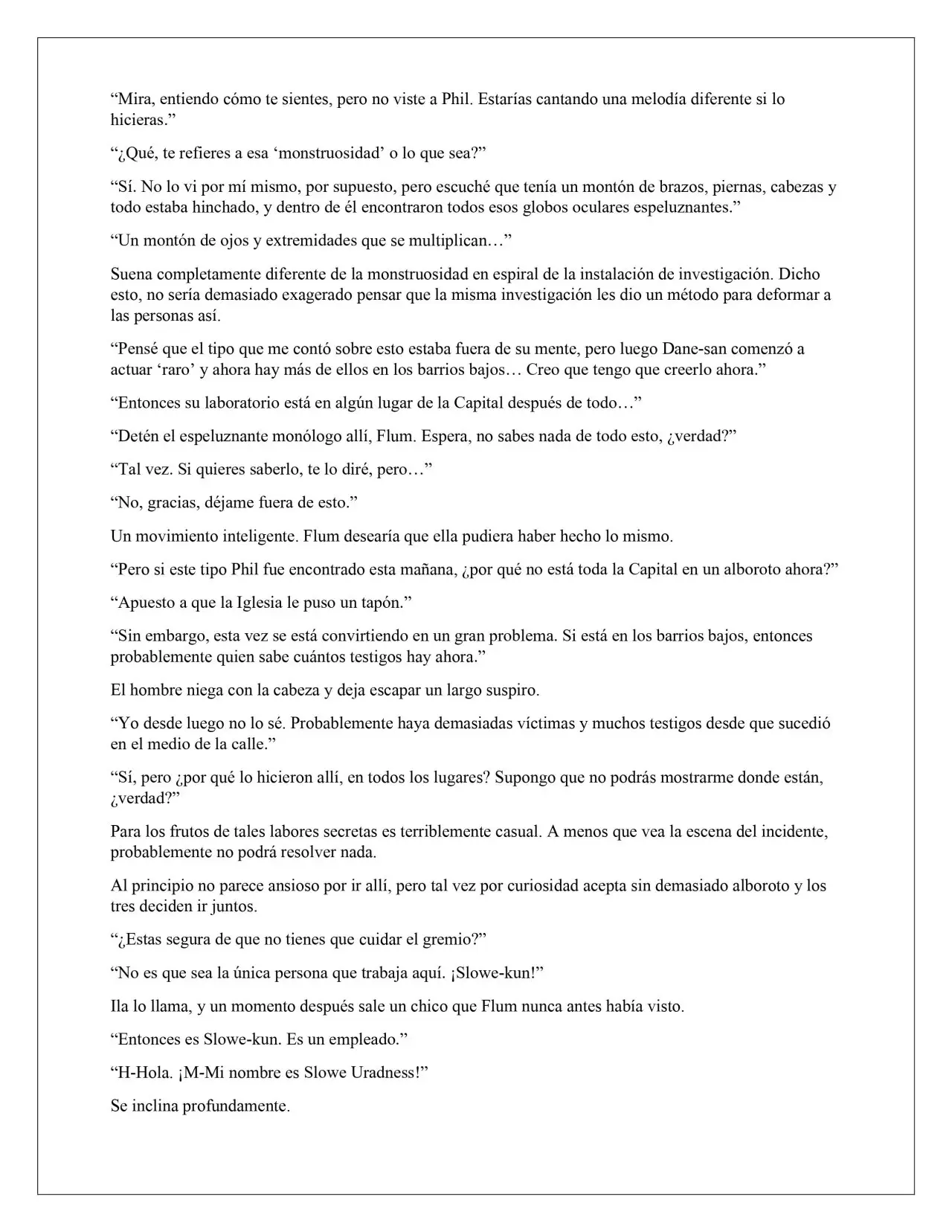 "Mira, entiendo cómo te sientes, pero no viste a Phil. Estarías cantando una melodía diferente si lo hicieras."

"¿Qué, te refieres a esa 'monstruosidad' o lo que sea?"

"Sí. No lo vi por mí mismo, por supuesto, pero escuché que tenía un montón de brazos, piernas, cabezas y todo estaba hinchado, y dentro de él encontraron todos esos globos oculares espeluznantes."

"Un montón de ojos y extremidades que se multiplican…"

Suena completamente diferente de la monstruosidad en espiral de la instalación de investigación. Dicho esto, no sería demasiado exagerado pensar que la misma investigación les dio un método para deformar a las personas así.

"Pensé que el tipo que me contó sobre esto estaba fuera de su mente, pero luego Dane-san comenzó a actuar 'raro' y ahora hay más de ellos en los barrios bajos… Creo que tengo que creerlo ahora."

"Entonces su laboratorio está en algún lugar de la Capital después de todo…"

"Detén el espeluznante monólogo allí, Flum. Espera, no sabes nada de todo esto, ¿verdad?"

"Tal vez. Si quieres saberlo, te lo diré, pero…"

"No, gracias, déjame fuera de esto."

Un movimiento inteligente. Flum desearía que ella pudiera haber hecho lo mismo.

"Pero si este tipo Phil fue encontrado esta mañana, ¿por qué no está toda la Capital en un alboroto ahora?"

"Apuesto a que la Iglesia le puso un tapón."

"Sin embargo, esta vez se está convirtiendo en un gran problema. Si está en los barrios bajos, entonces probablemente quien sabe cuántos testigos hay ahora."

El hombre niega con la cabeza y deja escapar un largo suspiro.

"Yo desde luego no lo sé. Probablemente haya demasiadas víctimas y muchos testigos desde que sucedió en el medio de la calle."

"Sí, pero ¿por qué lo hicieron allí, en todos los lugares? Supongo que no podrás mostrarme donde están, ¿verdad?"

Para los frutos de tales labores secretas es terriblemente casual. A menos que vea la escena del incidente, probablemente no podrá resolver nada.

Al principio no parece ansioso por ir allí, pero tal vez por curiosidad acepta sin demasiado alboroto y los tres deciden ir juntos.

"¿Estas segura de que no tienes que cuidar el gremio?"

"No es que sea la única persona que trabaja aquí. ¡Slowe-kun!"

Ila lo llama, y un momento después sale un chico que Flum nunca antes había visto.

"Entonces es Slowe-kun. Es un empleado."

"H-Hola. ¡M-Mi nombre es Slowe Uradness!"

Se inclina profundamente.